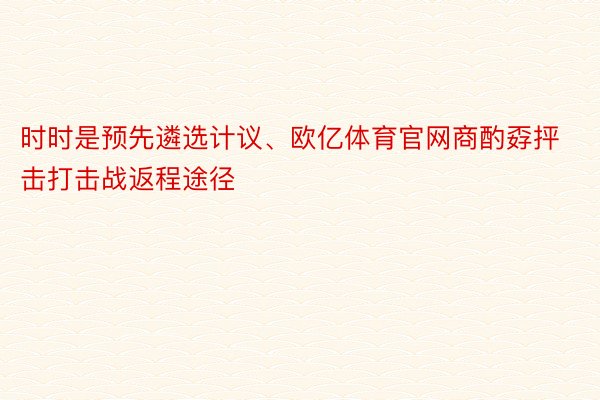 时时是预先遴选计议、欧亿体育官网商酌孬抨击打击战返程途径